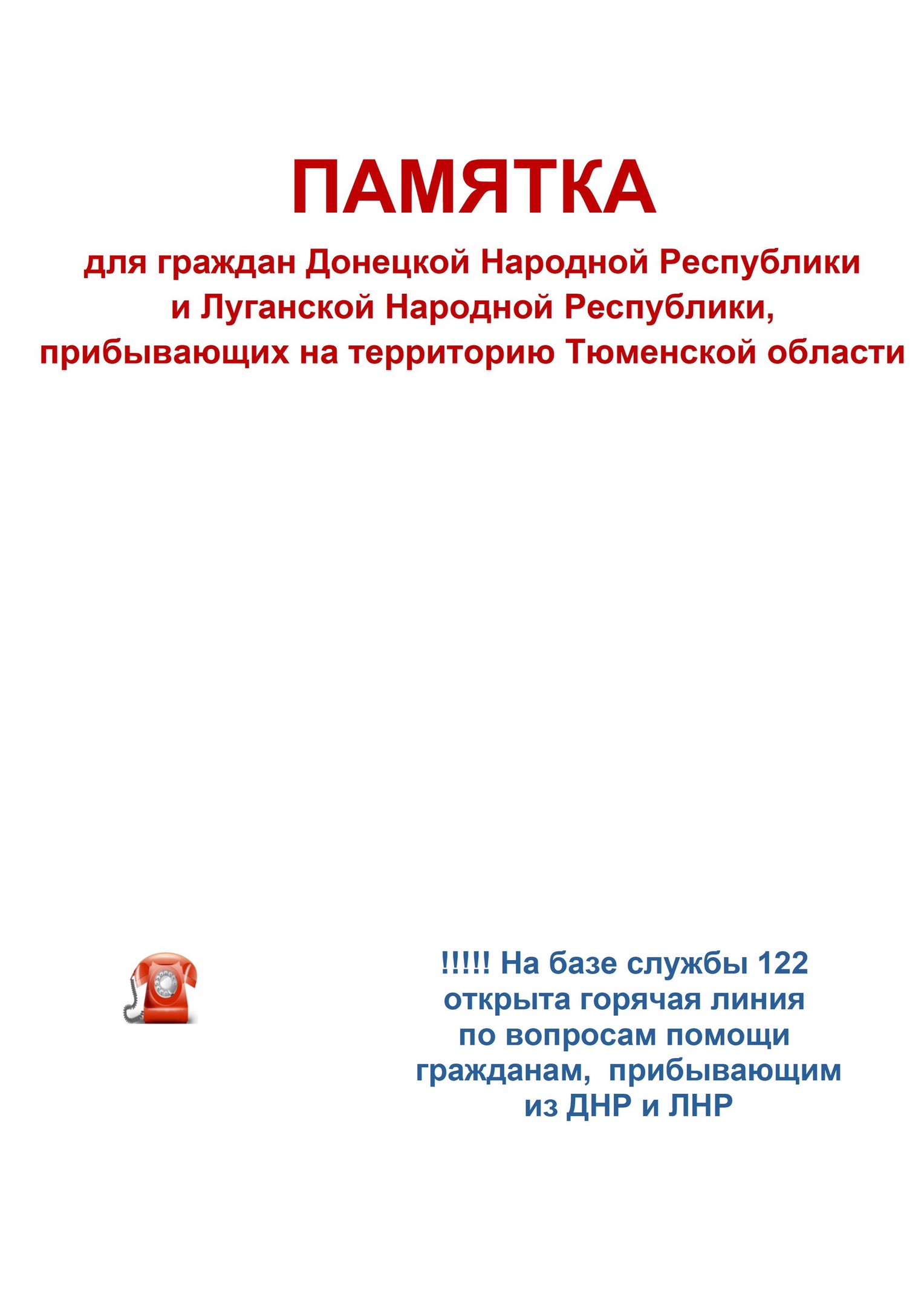 ПАМЯТКА

для граждан Донецкой Народной Республики и Луганской Народной Республики, прибывающих на территорию Тюменской области

!!!!! На базе службы 122 открыта горячая линия по вопросам помощи гражданам, прибывающим из ДНР и ЛНР